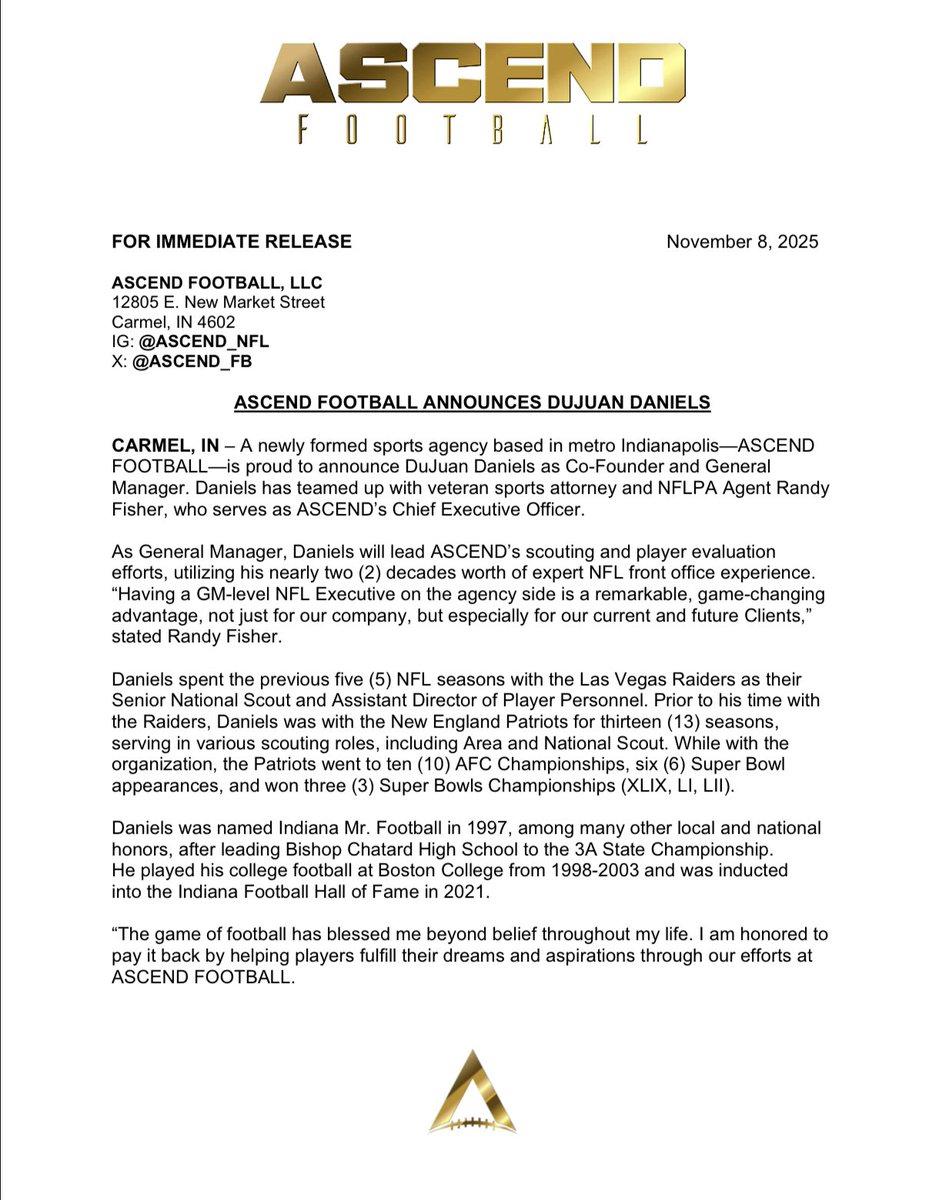 ASCEND
FOOTBALL

FOR IMMEDIATE RELEASE

November 8, 2025

ASCEND FOOTBALL, LLC
12805 E. New Market Street
Carmel, IN 4602
IG: @ASCEND_NFL
X: @ASCEND_FB

ASCEND FOOTBALL ANNOUNCES DUJUAN DANIELS

CARMEL, IN – A newly formed sports agency based in metro Indianapolis—ASCEND FOOTBALL—is proud to announce DuJuan Daniels as Co-Founder and General Manager. Daniels has teamed up with veteran sports attorney and NFLPA Agent Randy Fisher, who serves as ASCEND's Chief Executive Officer.

As General Manager, Daniels will lead ASCEND's scouting and player evaluation efforts, utilizing his nearly two (2) decades worth of expert NFL front office experience. "Having a GM-level NFL Executive on the agency side is a remarkable, game-changing advantage, not just for our company, but especially for our current and future Clients," stated Randy Fisher.

Daniels spent the previous five (5) NFL seasons with the Las Vegas Raiders as their Senior National Scout and Assistant Director of Player Personnel. Prior to his time with the Raiders, Daniels was with the New England Patriots for thirteen (13) seasons, serving in various scouting roles, including Area and National Scout. While with the organization, the Patriots went to ten (10) AFC Championships, six (6) Super Bowl appearances, and won three (3) Super Bowls Championships (XLIX, LI, LII).

Daniels was named Indiana Mr. Football in 1997, among many other local and national honors, after leading Bishop Chatard High School to the 3A State Championship. He played his college football at Boston College from 1998-2003 and was inducted into the Indiana Football Hall of Fame in 2021.

"The game of football has blessed me beyond belief throughout my life. I am honored to pay it back by helping players fulfill their dreams and aspirations through our efforts at ASCEND FOOTBALL.